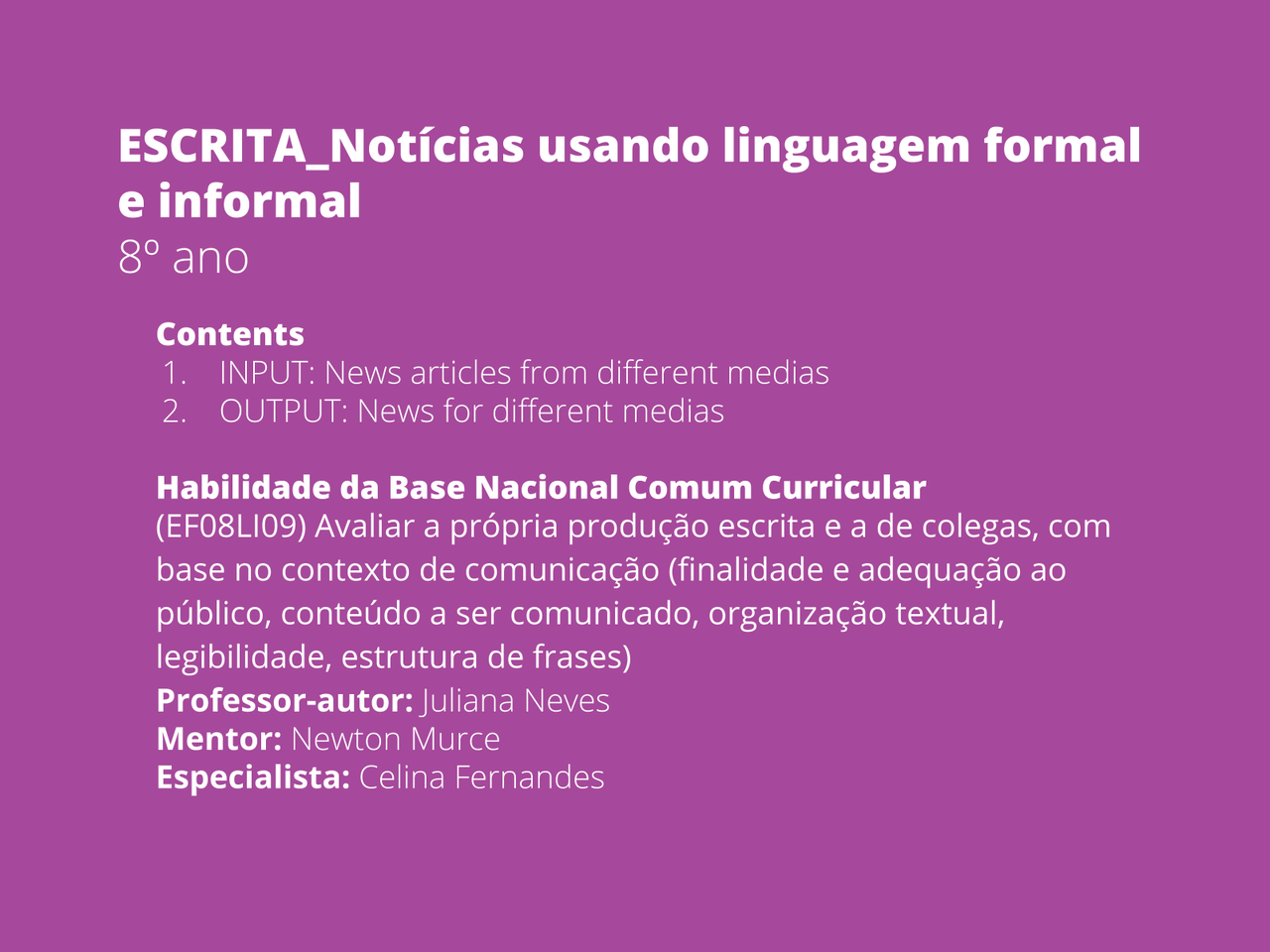 ESCRITA_Notícias usando linguagem formal e informal
8º ano

Contents
1. INPUT: News articles from different medias
2. OUTPUT: News for different medias

Habilidade da Base Nacional Comum Curricular
(EF08LI09) Avaliar a própria produção escrita e a de colegas, com base no contexto de comunicação (finalidade e adequação ao público, conteúdo a ser comunicado, organização textual, legibilidade, estrutura de frases)

Professor-autor: Juliana Neves
Mentor: Newton Murce
Especialista: Celina Fernandes